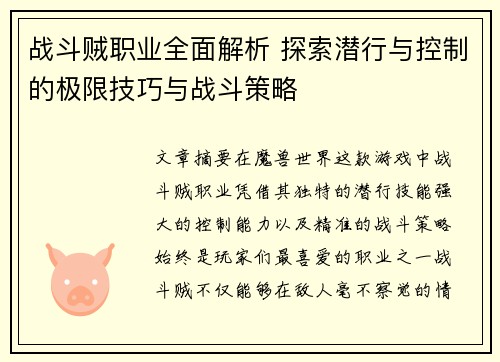 战斗贼职业全面解析 探索潜行与控制的极限技巧与战斗策略

文章摘要在魔兽世界这款游戏中战斗贼职业凭借其独特的潜行技能强大的控制能力以及精准的战斗策略始终是玩家们最喜爱的职业之一战斗贼不仅能够在敌人毫不察觉的情